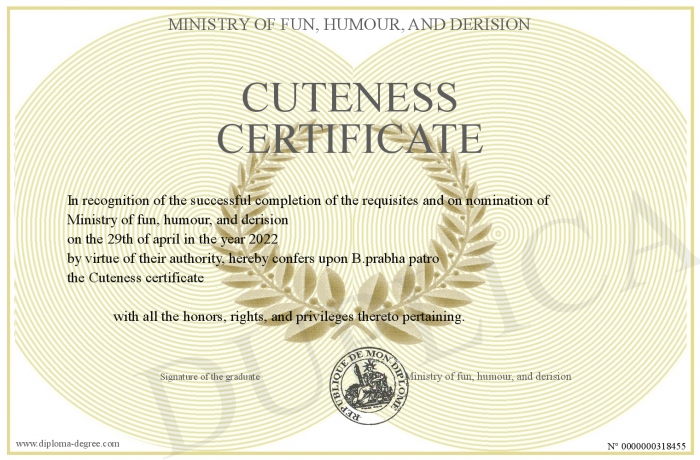 MINISTRY OF FUN, HUMOUR, AND DERISION

CUTENESS CERTIFICATE

In recognition of the successful completion of the requisites and on nomination of Ministry of fun, humour, and derision
on the 29th of april in the year 2022
by virtue of their authority, hereby confers upon B.prabha patro
the Cuteness certificate

with all the honors, rights, and privileges thereto pertaining.

Signature of the graduate

REPUBLIQUE DE MON DIPLOME

Ministry of fun, humour, and derision

DUPLICA

www.diploma-degree.com

N° 0000000318455